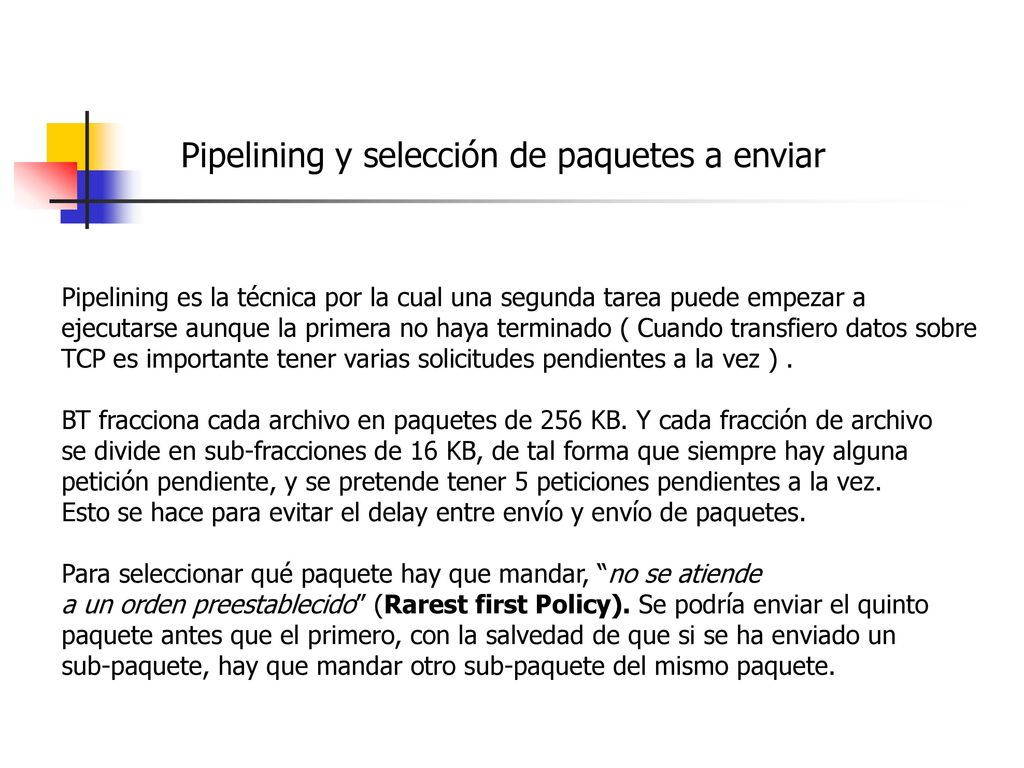 Pipelining y selección de paquetes a enviar

Pipelining es la técnica por la cual una segunda tarea puede empezar a ejecutarse aunque la primera no haya terminado ( Cuando transfiero datos sobre TCP es importante tener varias solicitudes pendientes a la vez ) .

BT fracciona cada archivo en paquetes de 256 KB. Y cada fracción de archivo se divide en sub-fracciones de 16 KB, de tal forma que siempre hay alguna petición pendiente, y se pretende tener 5 peticiones pendientes a la vez. Esto se hace para evitar el delay entre envío y envío de paquetes.

Para seleccionar qué paquete hay que mandar, “no se atiende a un orden preestablecido” (Rarest first Policy). Se podría enviar el quinto paquete antes que el primero, con la salvedad de que si se ha enviado un sub-paquete, hay que mandar otro sub-paquete del mismo paquete.